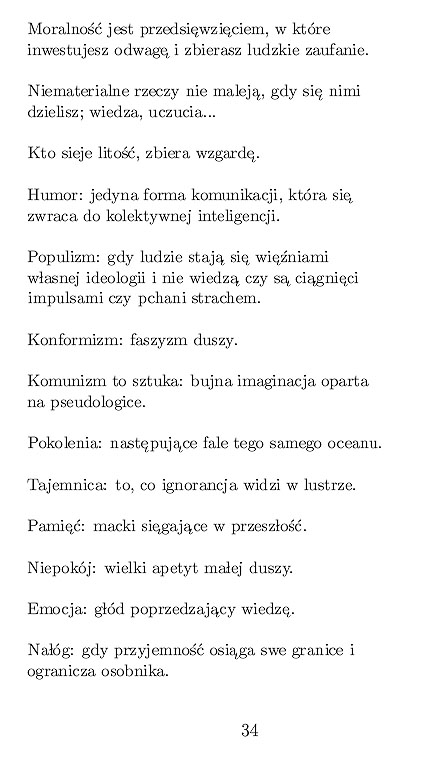 Moralność jest przedsięwzięciem, w które inwestujesz odwagę i zbierasz ludzkie zaufanie.

Niematerialne rzeczy nie maleją, gdy się nimi dzielisz; wiedza, uczucia...

Kto sieje litość, zbiera wzgardę.

Humor: jedyna forma komunikacji, która się zwraca do kolektywnej inteligencji.

Populizm: gdy ludzie stają się więźniami własnej ideologii i nie wiedzą czy są ciągnięci impulsami czy pchani strachem.

Konformizm: faszyzm duszy.

Komunizm to sztuka: bujna imaginacja oparta na pseudologice.

Pokolenia: następujące fale tego samego oceanu.

Tajemnica: to, co ignorancja widzi w lustrze.

Pamięć: macki sięgające w przeszłość.

Niepokój: wielki apetyt małej duszy.

Emocja: głód poprzedzający wiedzę.

Nałóg: gdy przyjemność osiąga swe granice i ogranicza osobnika.

34